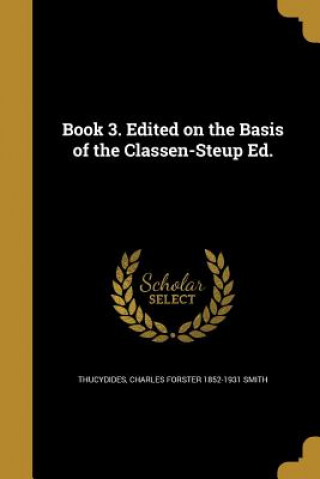 Book 3. Edited on the Basis of the Classen-Steup Ed.

Scholar SELECT

THUCYDIDES, CHARLES FORSTER 1852-1931 SMITH